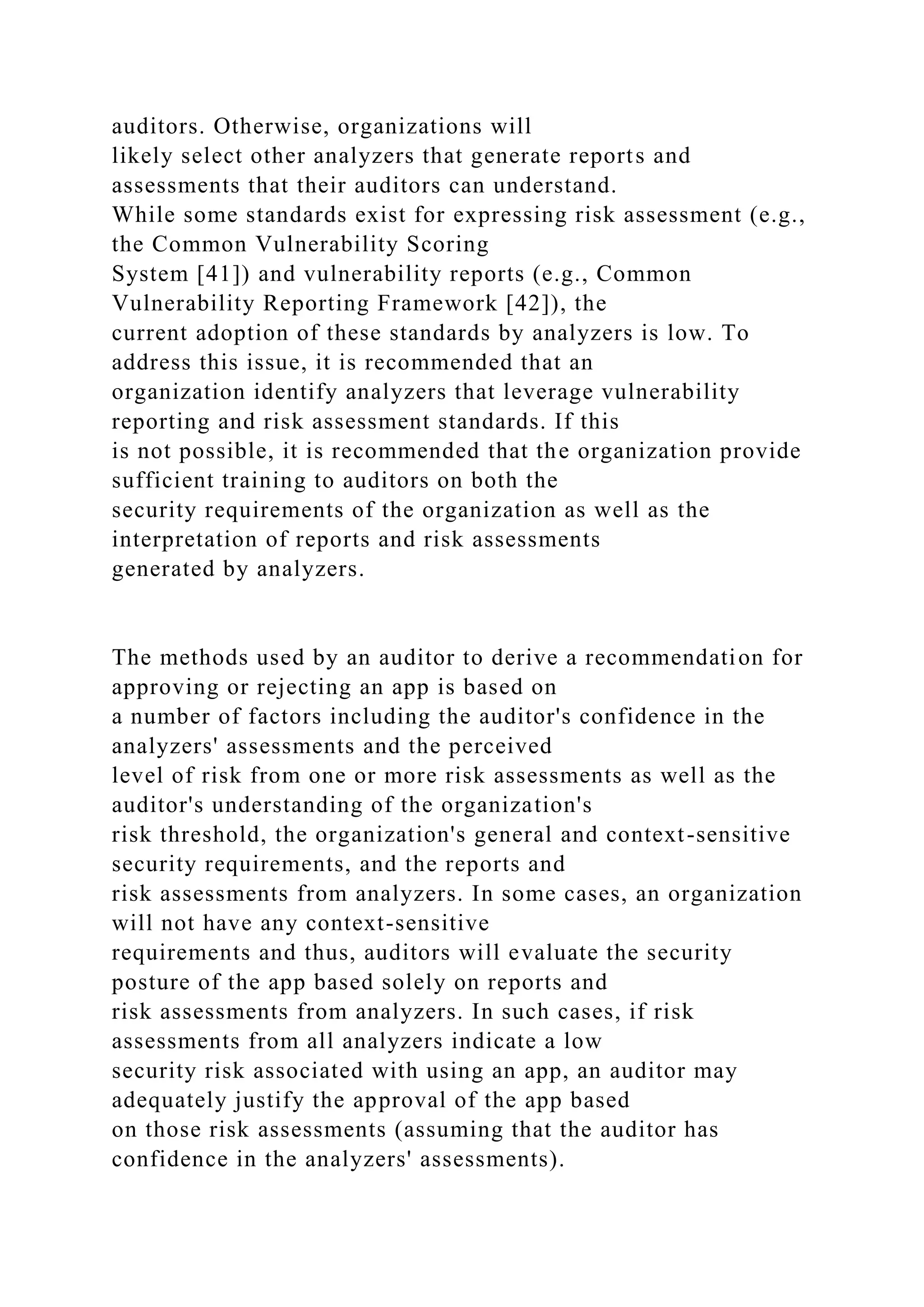 auditors. Otherwise, organizations will likely select other analyzers that generate reports and assessments that their auditors can understand.
While some standards exist for expressing risk assessment (e.g., the Common Vulnerability Scoring System [41]) and vulnerability reports (e.g., Common Vulnerability Reporting Framework [42]), the current adoption of these standards by analyzers is low. To address this issue, it is recommended that an organization identify analyzers that leverage vulnerability reporting and risk assessment standards. If this is not possible, it is recommended that the organization provide sufficient training to auditors on both the security requirements of the organization as well as the interpretation of reports and risk assessments generated by analyzers.

The methods used by an auditor to derive a recommendation for approving or rejecting an app is based on a number of factors including the auditor's confidence in the analyzers' assessments and the perceived level of risk from one or more risk assessments as well as the auditor's understanding of the organization's risk threshold, the organization's general and context-sensitive security requirements, and the reports and risk assessments from analyzers. In some cases, an organization will not have any context-sensitive requirements and thus, auditors will evaluate the security posture of the app based solely on reports and risk assessments from analyzers. In such cases, if risk assessments from all analyzers indicate a low security risk associated with using an app, an auditor may adequately justify the approval of the app based on those risk assessments (assuming that the auditor has confidence in the analyzers' assessments).